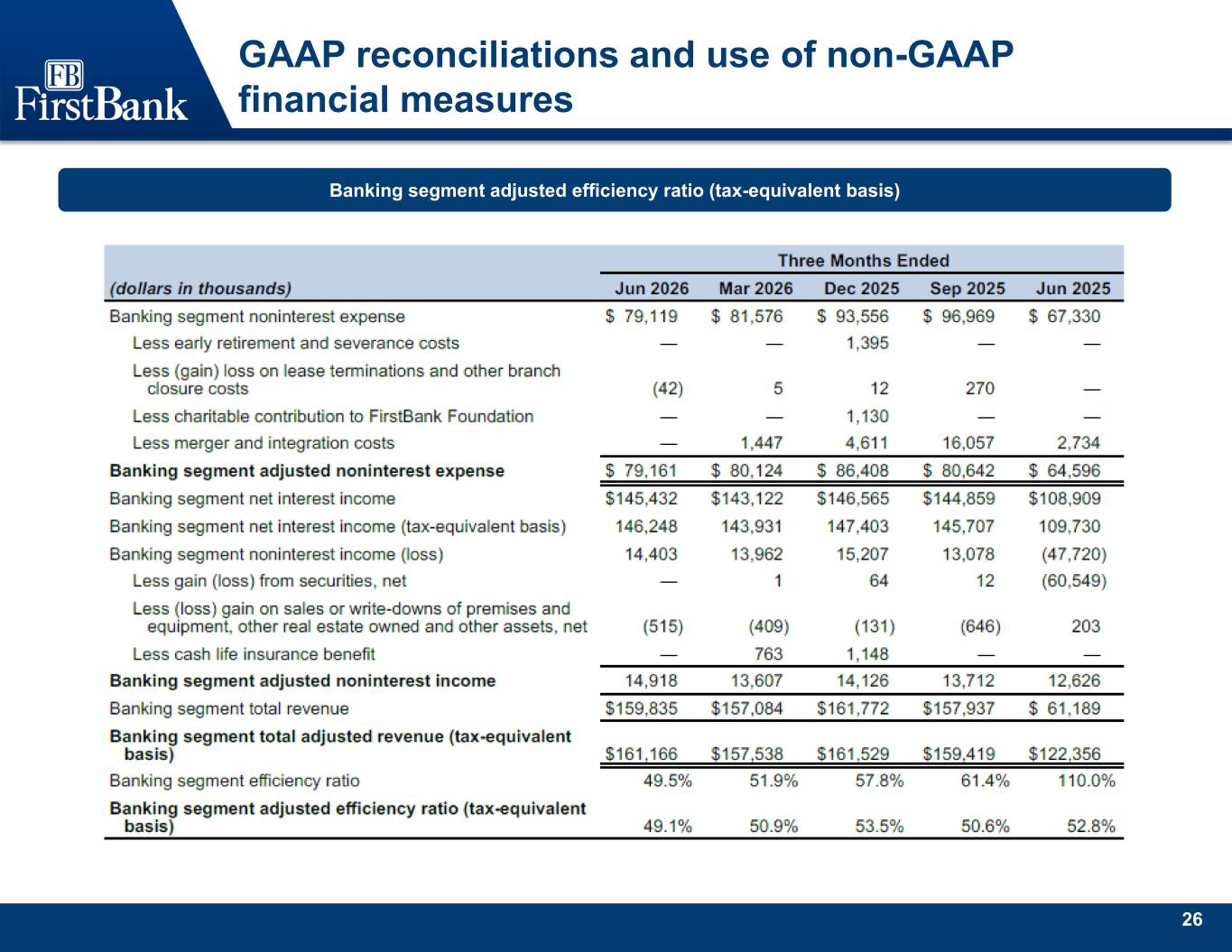 FB FirstBank

GAAP reconciliations and use of non-GAAP financial measures

Banking segment adjusted efficiency ratio (tax-equivalent basis)

| | Three Months Ended | | | | |
|---|---|---|---|---|---|
| (dollars in thousands) | Jun 2026 | Mar 2026 | Dec 2025 | Sep 2025 | Jun 2025 |
| Banking segment noninterest expense | \$ 79,119 | \$ 81,576 | \$ 93,556 | \$ 96,969 | \$ 67,330 |
| Less early retirement and severance costs | — | — | 1,395 | — | — |
| Less (gain) loss on lease terminations and other branch closure costs | (42) | 5 | 12 | 270 | — |
| Less charitable contribution to FirstBank Foundation | — | — | 1,130 | — | — |
| Less merger and integration costs | — | 1,447 | 4,611 | 16,057 | 2,734 |
| Banking segment adjusted noninterest expense | \$ 79,161 | \$ 80,124 | \$ 86,408 | \$ 80,642 | \$ 64,596 |
| Banking segment net interest income | \$145,432 | \$143,122 | \$146,565 | \$144,859 | \$108,909 |
| Banking segment net interest income (tax-equivalent basis) | 146,248 | 143,931 | 147,403 | 145,707 | 109,730 |
| Banking segment noninterest income (loss) | 14,403 | 13,962 | 15,207 | 13,078 | (47,720) |
| Less gain (loss) from securities, net | — | 1 | 64 | 12 | (60,549) |
| Less (loss) gain on sales or write-downs of premises and equipment, other real estate owned and other assets, net | (515) | (409) | (131) | (646) | 203 |
| Less cash life insurance benefit | — | 763 | 1,148 | — | — |
| Banking segment adjusted noninterest income | 14,918 | 13,607 | 14,126 | 13,712 | 12,626 |
| Banking segment total revenue | \$159,835 | \$157,084 | \$161,772 | \$157,937 | \$ 61,189 |
| Banking segment total adjusted revenue (tax-equivalent basis) | \$161,166 | \$157,538 | \$161,529 | \$159,419 | \$122,356 |
| Banking segment efficiency ratio | 49.5% | 51.9% | 57.8% | 61.4% | 110.0% |
| Banking segment adjusted efficiency ratio (tax-equivalent basis) | 49.1% | 50.9% | 53.5% | 50.6% | 52.8% |

26